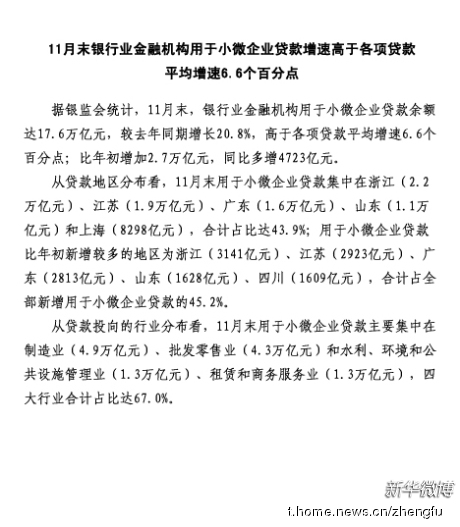 11月末银行业金融机构用于小微企业贷款增速高于各项贷款平均增速6.6个百分点

据银监会统计，11月末，银行业金融机构用于小微企业贷款余额达17.6万亿元，较去年同期增长20.8%，高于各项贷款平均增速6.6个百分点；比年初增加2.7万亿元，同比多增4723亿元。

从贷款地区分布看，11月末用于小微企业贷款集中在浙江（2.2万亿元）、江苏（1.9万亿元）、广东（1.6万亿元）、山东（1.1万亿元）和上海（8298亿元），合计占比达43.9%；用于小微企业贷款比年初新增较多的地区为浙江（3141亿元）、江苏（2923亿元）、广东（2813亿元）、山东（1628亿元）、四川（1609亿元），合计占全部新增用于小微企业贷款的45.2%。

从贷款投向的行业分布看，11月末用于小微企业贷款主要集中在制造业（4.9万亿元）、批发零售业（4.3万亿元）和水利、环境和公共设施管理业（1.3万亿元）、租赁和商务服务业（1.3万亿元），四大行业合计占比达67.0%。

新华微博
t.home.news.cn/zhengfu